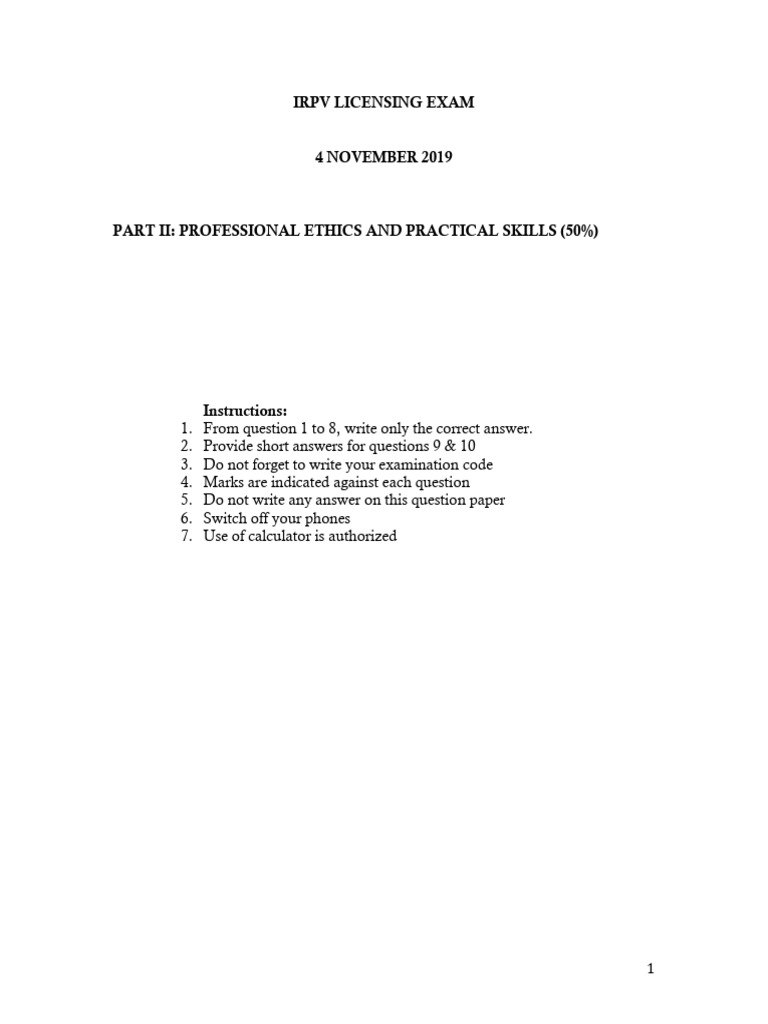 IRPV LICENSING EXAM

4 NOVEMBER 2019

PART II: PROFESSIONAL ETHICS AND PRACTICAL SKILLS (50%)

Instructions:
1. From question 1 to 8, write only the correct answer.
2. Provide short answers for questions 9 & 10
3. Do not forget to write your examination code
4. Marks are indicated against each question
5. Do not write any answer on this question paper
6. Switch off your phones
7. Use of calculator is authorized

1